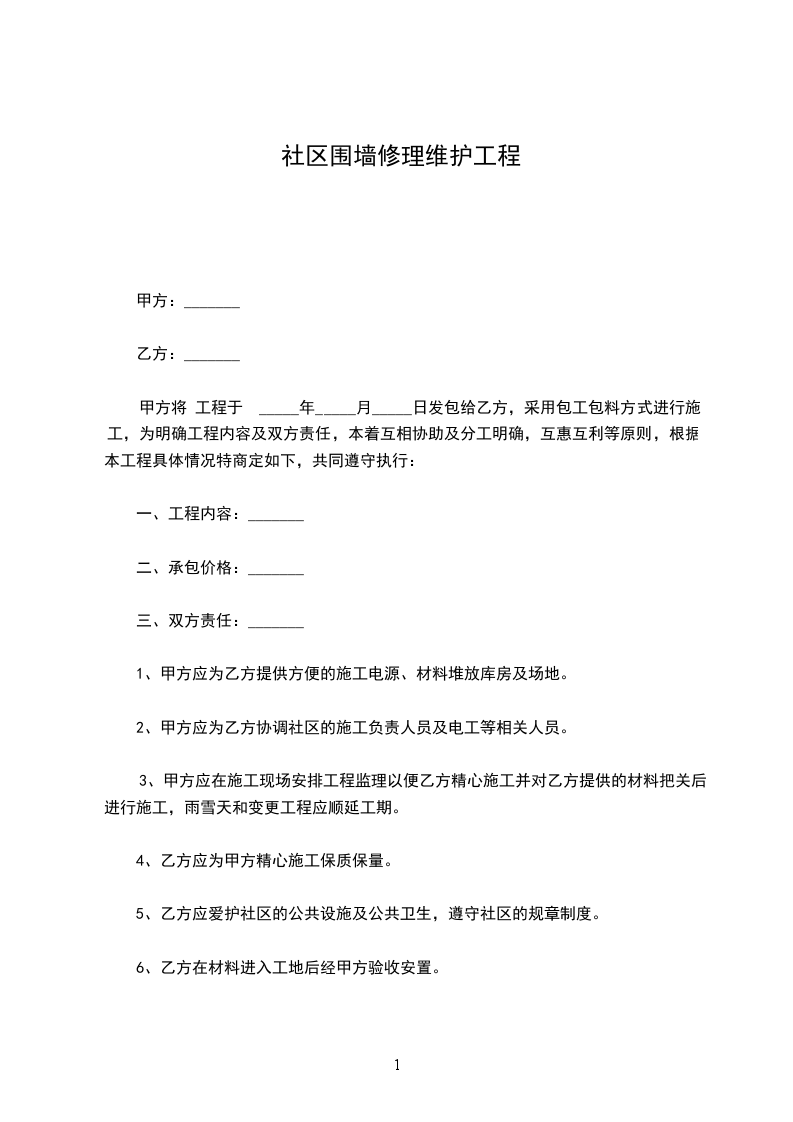 社区围墙修理维护工程

甲方：_______

乙方：_______

甲方将 工程于 _____年_____月_____日发包给乙方，采用包工包料方式进行施工，为明确工程内容及双方责任，本着互相协助及分工明确，互惠互利等原则，根据本工程具体情况特商定如下，共同遵守执行：

一、工程内容：_______

二、承包价格：_______

三、双方责任：_______

1、甲方应为乙方提供方便的施工电源、材料堆放库房及场地。

2、甲方应为乙方协调社区的施工负责人员及电工等相关人员。

3、甲方应在施工现场安排工程监理以便乙方精心施工并对乙方提供的材料把关后进行施工，雨雪天和变更工程应顺延工期。

4、乙方应为甲方精心施工保质保量。

5、乙方应爱护社区的公共设施及公共卫生，遵守社区的规章制度。

6、乙方在材料进入工地后经甲方验收安置。

1